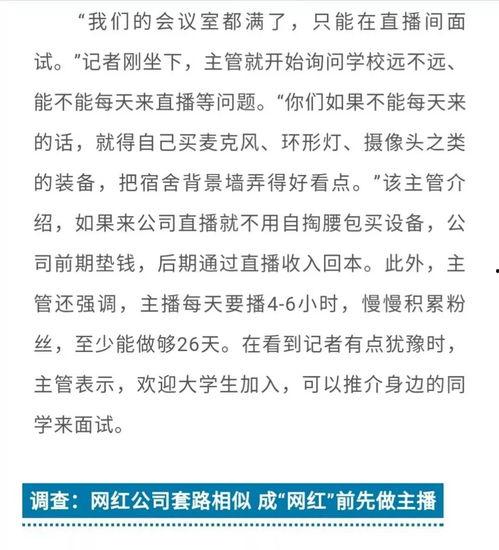 “我们的会议室都满了，只能在直播间面试。”记者刚坐下，主管就开始询问学校远不远、能不能每天来直播等问题。“你们如果不能每天来的话，就得自己买麦克风、环形灯、摄像头之类的装备，把宿舍背景墙弄得好看点。”该主管介绍，如果来公司直播就不用自掏腰包买设备，公司前期垫钱，后期通过直播收入回本。此外，主管还强调，主播每天要播4-6小时，慢慢积累粉丝，至少能做够26天。在看到记者有点犹豫时，主管表示，欢迎大学生加入，可以推介身边的同学来面试。

调查：网红公司套路相似 成“网红”前先做主播